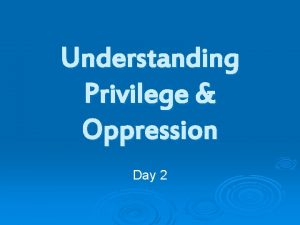 Understanding Privilege & Oppression

Day 2